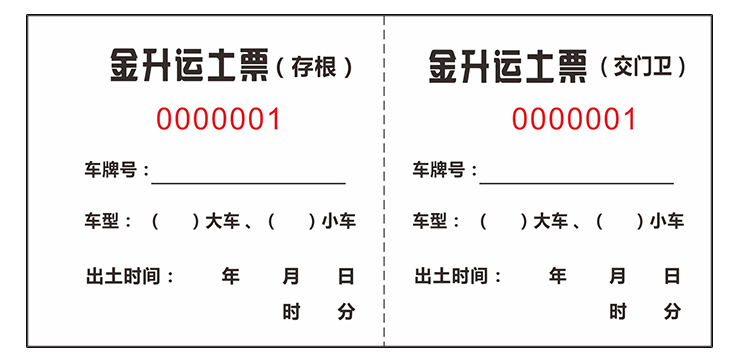 金升运土票（存根）

0000001

车牌号：

车型：（　）大车、（　）小车

出土时间：　年　月　日
时　分

金升运土票（交门卫）

0000001

车牌号：

车型：（　）大车、（　）小车

出土时间：　年　月　日
时　分